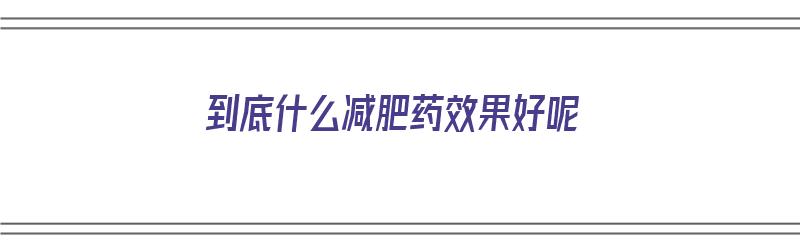 到底什么减肥药效果好呢